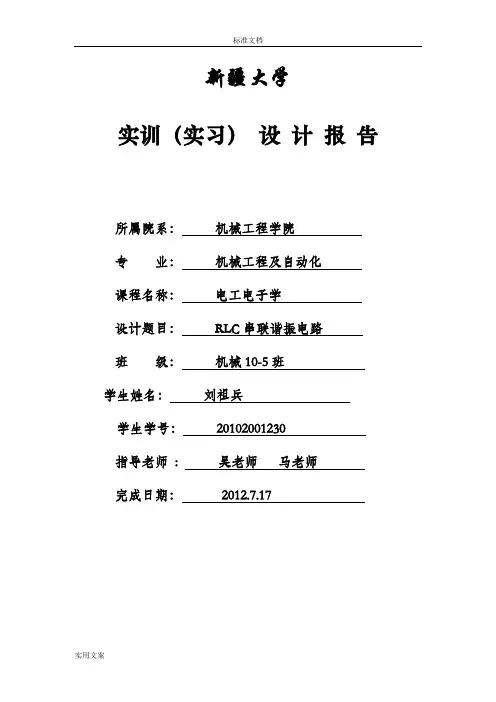 标准文档

新疆大学

实训（实习） 设 计 报 告

所属院系： 机械工程学院

专 业： 机械工程及自动化

课程名称： 电工电子学

设计题目： RLC 串联谐振电路

班 级： 机械 10-5 班

学生姓名： 刘祖兵

学生学号： 20102001230

指导老师 ： 吴老师 马老师

完成日期： 2012.7.17

实用文案